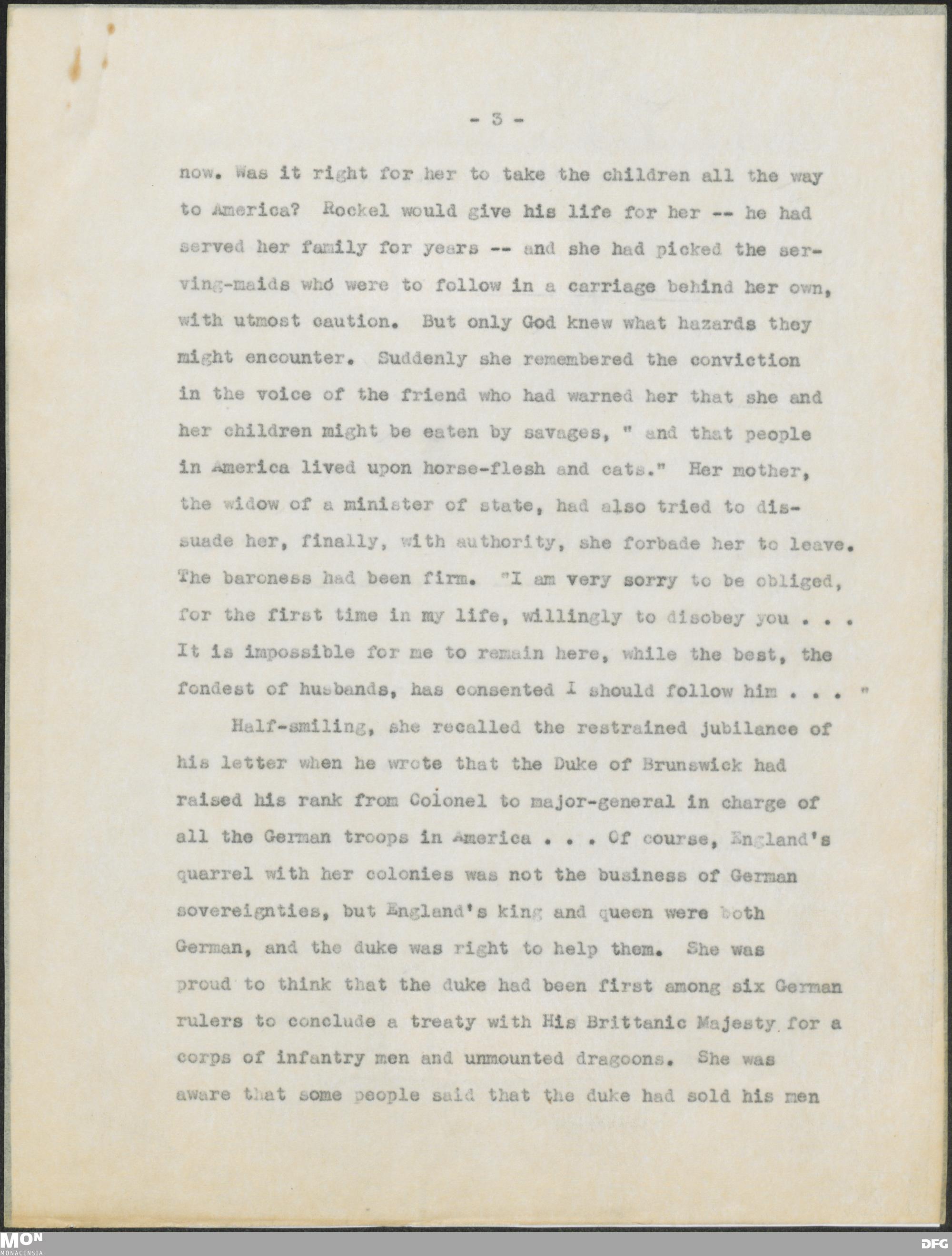 - 3 -

now. Was it right for her to take the children all the way to America? Rockel would give his life for her -- he had served her family for years -- and she had picked the serving-maids who were to follow in a carriage behind her own, with utmost caution. But only God knew what hazards they might encounter. Suddenly she remembered the conviction in the voice of the friend who had warned her that she and her children might be eaten by savages, " and that people in America lived upon horse-flesh and cats." Her mother, the widow of a minister of state, had also tried to dissuade her, finally, with authority, she forbade her to leave. The baroness had been firm. "I am very sorry to be obliged, for the first time in my life, willingly to disobey you . . . It is impossible for me to remain here, while the best, the fondest of husbands, has consented I should follow him . . . "

Half-smiling, she recalled the restrained jubilance of his letter when he wrote that the Duke of Brunswick had raised his rank from Colonel to major-general in charge of all the German troops in America . . . Of course, England's quarrel with her colonies was not the business of German sovereignties, but England's king and queen were both German, and the duke was right to help them. She was proud to think that the duke had been first among six German rulers to conclude a treaty with His Brittanic Majesty for a corps of infantry men and unmounted dragoons. She was aware that some people said that the duke had sold his men

MON
MONACENSIA

DFG